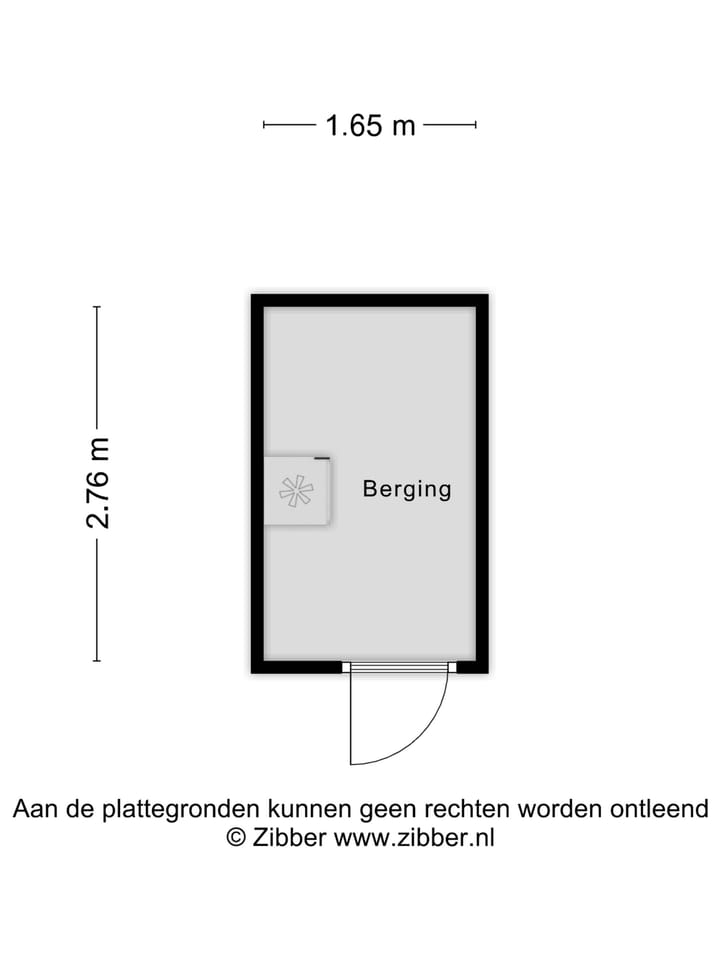 1.65 m

2.76 m

Berging

Aan de plattegronden kunnen geen rechten worden ontleend
© Zibber www.zibber.nl